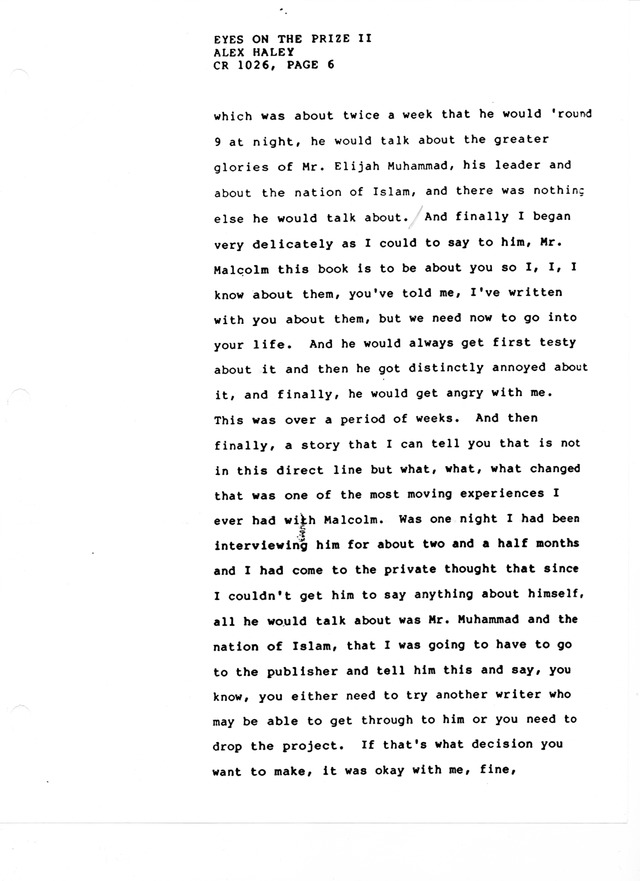 EYES ON THE PRIZE II
ALEX HALEY
CR 1026, PAGE 6

which was about twice a week that he would 'round 9 at night, he would talk about the greater glories of Mr. Elijah Muhammad, his leader and about the nation of Islam, and there was nothing else he would talk about. And finally I began very delicately as I could to say to him, Mr. Malcolm this book is to be about you so I, I, I know about them, you've told me, I've written with you about them, but we need now to go into your life. And he would always get first testy about it and then he got distinctly annoyed about it, and finally, he would get angry with me. This was over a period of weeks. And then finally, a story that I can tell you that is not in this direct line but what, what, what changed that was one of the most moving experiences I ever had with Malcolm. Was one night I had been interviewing him for about two and a half months and I had come to the private thought that since I couldn't get him to say anything about himself, all he would talk about was Mr. Muhammad and the nation of Islam, that I was going to have to go to the publisher and tell him this and say, you know, you either need to try another writer who may be able to get through to him or you need to drop the project. If that's what decision you want to make, it was okay with me, fine,